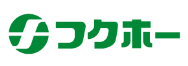 フクホー